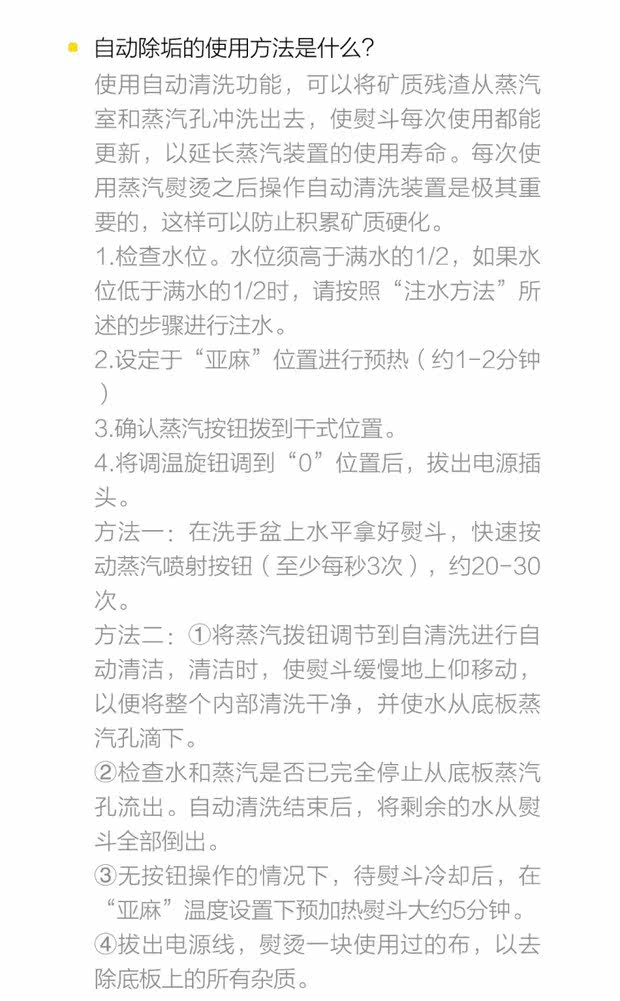 • 自动除垢的使用方法是什么？

使用自动清洗功能，可以将矿质残渣从蒸汽室和蒸汽孔冲洗出去，使熨斗每次使用都能更新，以延长蒸汽装置的使用寿命。每次使用蒸汽熨烫之后操作自动清洗装置是极其重要的，这样可以防止积累矿质硬化。

1.检查水位。水位须高于满水的1/2，如果水位低于满水的1/2时，请按照“注水方法”所述的步骤进行注水。

2.设定于“亚麻”位置进行预热（约1-2分钟）

3.确认蒸汽按钮拨到干式位置。

4.将调温旋钮调到“0”位置后，拔出电源插头。

方法一：在洗手盆上水平拿好熨斗，快速按动蒸汽喷射按钮（至少每秒3次），约20-30次。

方法二：①将蒸汽拨钮调节到自清洗进行自动清洁，清洁时，使熨斗缓慢地上仰移动，以便将整个内部清洗干净，并使水从底板蒸汽孔滴下。

②检查水和蒸汽是否已完全停止从底板蒸汽孔流出。自动清洗结束后，将剩余的水从熨斗全部倒出。

③无按钮操作的情况下，待熨斗冷却后，在“亚麻”温度设置下预加热熨斗大约5分钟。

④拔出电源线，熨烫一块使用过的布，以去除底板上的所有杂质。